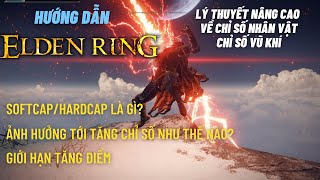 HƯỚNG DẪN

ELDEN RING

LÝ THUYẾT NÂNG CAO VỀ CHỈ SỐ NHÂN VẬT CHỈ SỐ VŨ KHÍ

SOFTCAP/HARDCAP LÀ GÌ?

ẢNH HƯỞNG TỚI TĂNG CHỈ SỐ NHƯ THẾ NÀO?

GIỚI HẠN TĂNG ĐIỂM